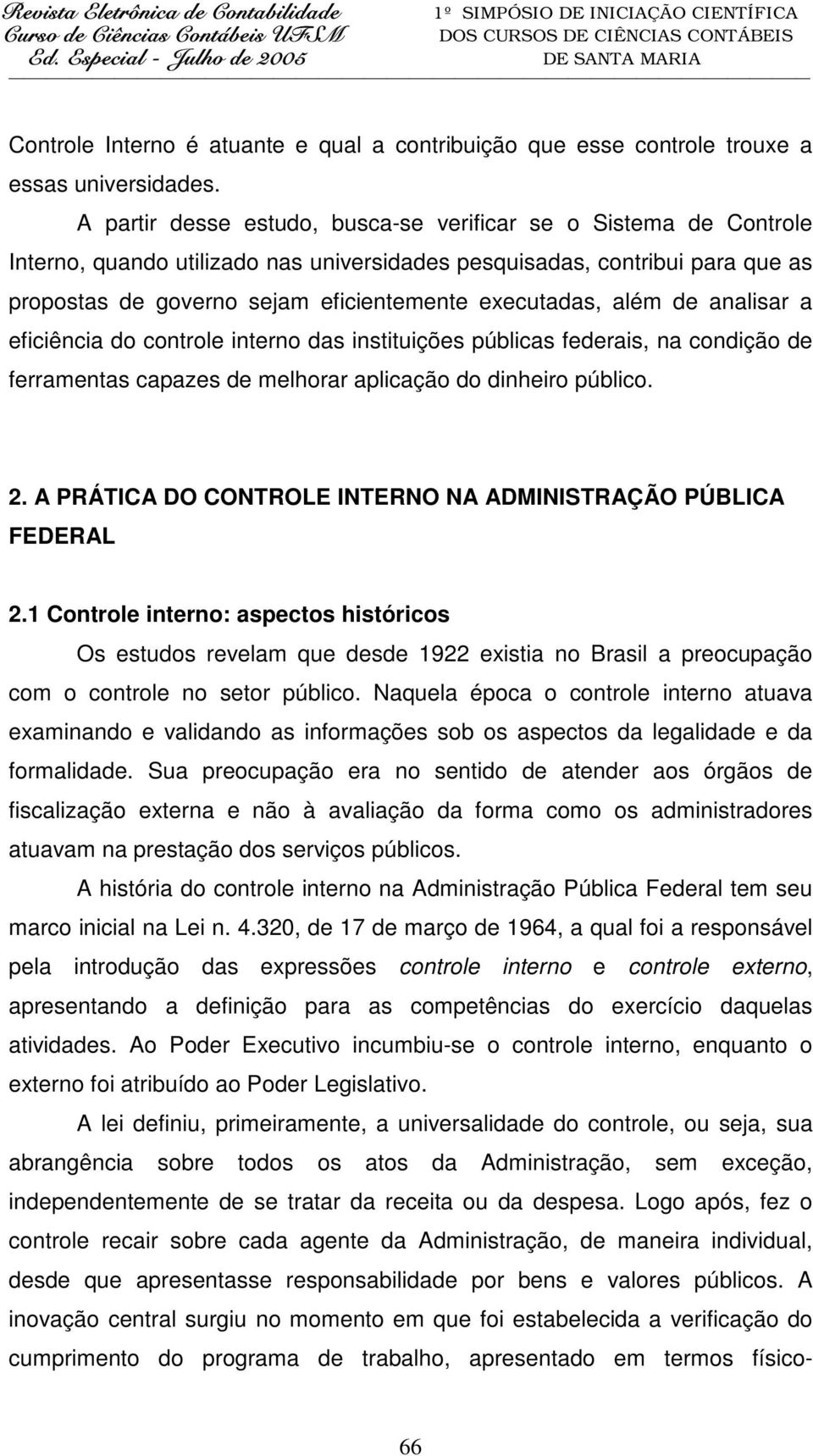 Revista Eletrônica de Contabilidade
Curso de Ciências Contábeis UFSM
Ed. Especial - Julho de 2005

1º SIMPÓSIO DE INICIAÇÃO CIENTÍFICA
DOS CURSOS DE CIÊNCIAS CONTÁBEIS
DE SANTA MARIA

Controle Interno é atuante e qual a contribuição que esse controle trouxe a essas universidades.

A partir desse estudo, busca-se verificar se o Sistema de Controle Interno, quando utilizado nas universidades pesquisadas, contribui para que as propostas de governo sejam eficientemente executadas, além de analisar a eficiência do controle interno das instituições públicas federais, na condição de ferramentas capazes de melhorar aplicação do dinheiro público.

2. A PRÁTICA DO CONTROLE INTERNO NA ADMINISTRAÇÃO PÚBLICA FEDERAL

2.1 Controle interno: aspectos históricos

Os estudos revelam que desde 1922 existia no Brasil a preocupação com o controle no setor público. Naquela época o controle interno atuava examinando e validando as informações sob os aspectos da legalidade e da formalidade. Sua preocupação era no sentido de atender aos órgãos de fiscalização externa e não à avaliação da forma como os administradores atuavam na prestação dos serviços públicos.

A história do controle interno na Administração Pública Federal tem seu marco inicial na Lei n. 4.320, de 17 de março de 1964, a qual foi a responsável pela introdução das expressões controle interno e controle externo, apresentando a definição para as competências do exercício daquelas atividades. Ao Poder Executivo incumbiu-se o controle interno, enquanto o externo foi atribuído ao Poder Legislativo.

A lei definiu, primeiramente, a universalidade do controle, ou seja, sua abrangência sobre todos os atos da Administração, sem exceção, independentemente de se tratar da receita ou da despesa. Logo após, fez o controle recair sobre cada agente da Administração, de maneira individual, desde que apresentasse responsabilidade por bens e valores públicos. A inovação central surgiu no momento em que foi estabelecida a verificação do cumprimento do programa de trabalho, apresentado em termos físico-

66